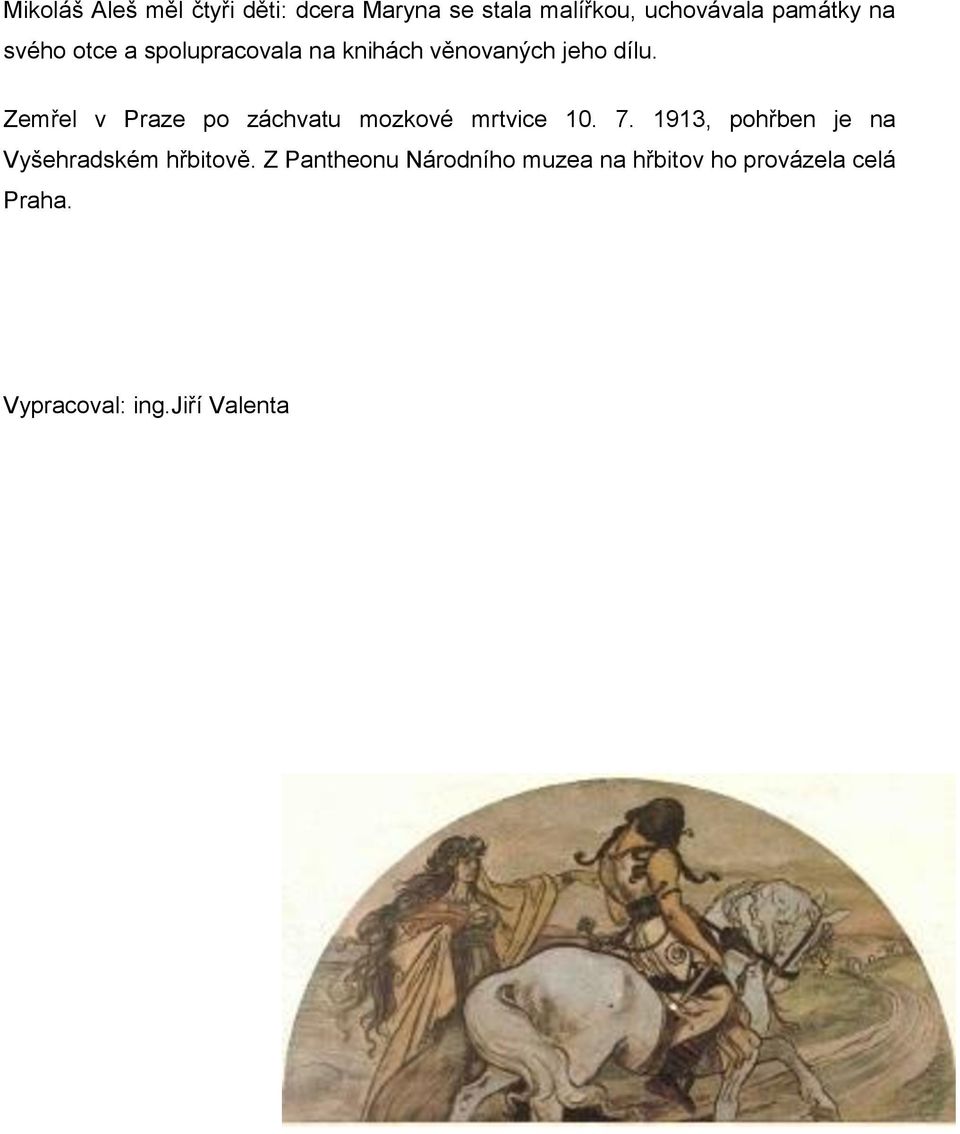 Mikoláš Aleš měl čtyři děti: dcera Maryna se stala malířkou, uchovávala památky na svého otce a spolupracovala na knihách věnovaných jeho dílu.

Zemřel v Praze po záchvatu mozkové mrtvice 10. 7. 1913, pohřben je na Vyšehradském hřbitově. Z Pantheonu Národního muzea na hřbitov ho provázela celá Praha.

Vypracoval: ing.Jiří Valenta